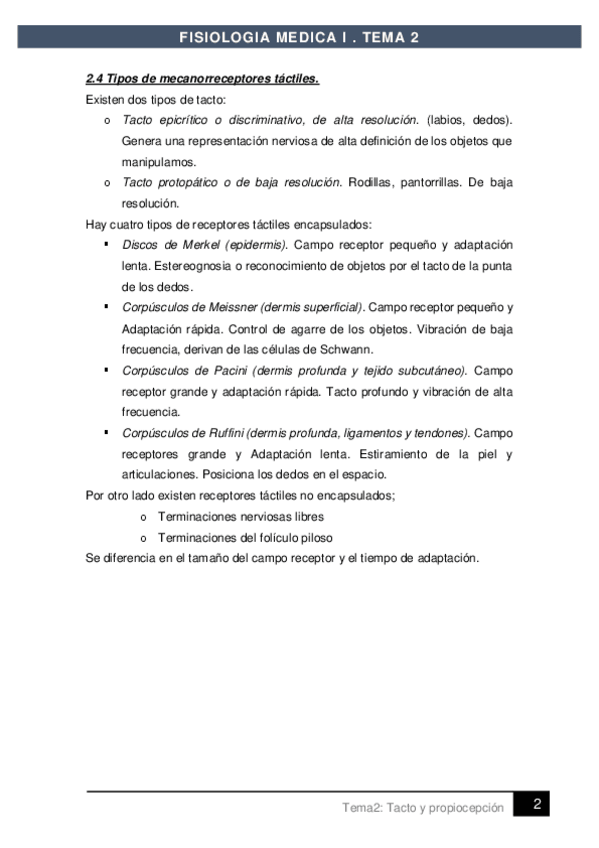 FISIOLOGIA MEDICA I . TEMA 2

2.4 Tipos de mecanorreceptores táctiles.

Existen dos tipos de tacto:

o Tacto epicrítico o discriminativo, de alta resolución. (labios, dedos). Genera una representación nerviosa de alta definición de los objetos que manipulamos.
o Tacto protopático o de baja resolución. Rodillas, pantorrillas. De baja resolución.

Hay cuatro tipos de receptores táctiles encapsulados:

▪ Discos de Merkel (epidermis). Campo receptor pequeño y adaptación lenta. Estereognosia o reconocimiento de objetos por el tacto de la punta de los dedos.
▪ Corpúsculos de Meissner (dermis superficial). Campo receptor pequeño y Adaptación rápida. Control de agarre de los objetos. Vibración de baja frecuencia, derivan de las células de Schwann.
▪ Corpúsculos de Pacini (dermis profunda y tejido subcutáneo). Campo receptor grande y adaptación rápida. Tacto profundo y vibración de alta frecuencia.
▪ Corpúsculos de Ruffini (dermis profunda, ligamentos y tendones). Campo receptores grande y Adaptación lenta. Estiramiento de la piel y articulaciones. Posiciona los dedos en el espacio.

Por otro lado existen receptores táctiles no encapsulados;

o Terminaciones nerviosas libres
o Terminaciones del folículo piloso

Se diferencia en el tamaño del campo receptor y el tiempo de adaptación.

Tema2: Tacto y propiocepción 2